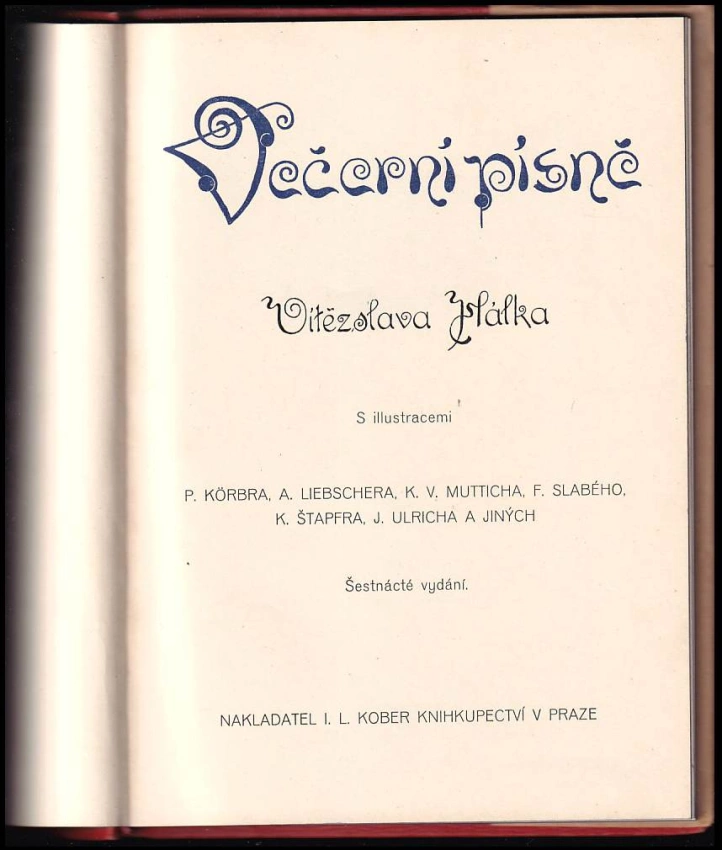 Večerní písně

Vítězslava Hálka

S illustracemi

P. KÖRBRA, A. LIEBSCHERA, K. V. MUTTICHA, F. SLABÉHO, K. ŠTAPFRA, J. ULRICHA A JINÝCH

Šestnácté vydání.

NAKLADATEL I. L. KOBER KNIHKUPECTVÍ V PRAZE